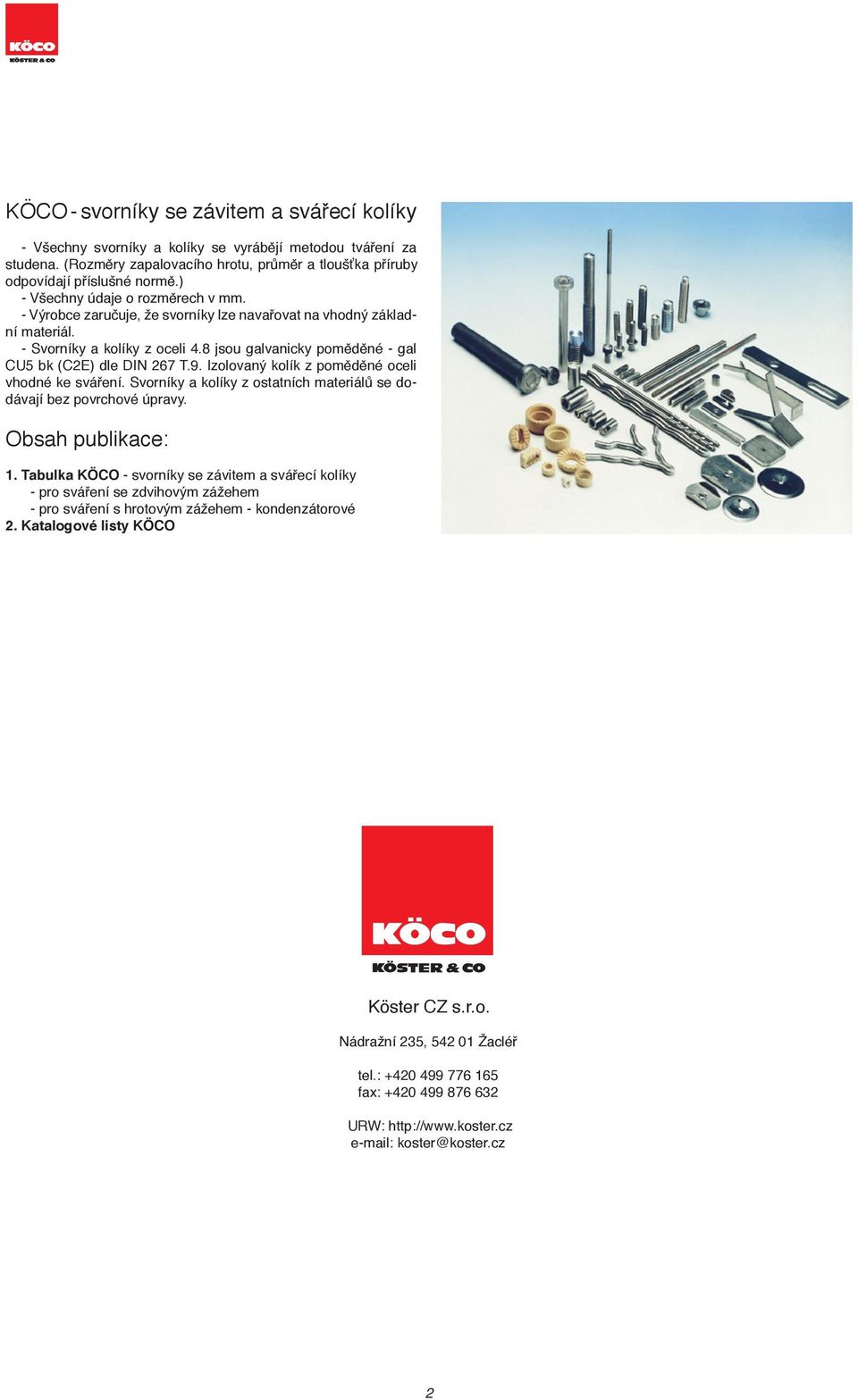 KÖCO
KÖSTER & CO

KÖCO - svorníky se závitem a svářecí kolíky

- Všechny svorníky a kolíky se vyrábějí metodou tváření za studena. (Rozměry zapalovacího hrotu, průměr a tloušťka příruby odpovídají příslušné normě.)
- Všechny údaje o rozměrech v mm.
- Výrobce zaručuje, že svorníky lze navařovat na vhodný základní materiál.
- Svorníky a kolíky z oceli 4.8 jsou galvanicky poměděné - gal CU5 bk (C2E) dle DIN 267 T.9. Izolovaný kolík z poměděné oceli vhodné ke sváření. Svorníky a kolíky z ostatních materiálů se dodávají bez povrchové úpravy.

Obsah publikace:

1. Tabulka KÖCO - svorníky se závitem a svářecí kolíky
- pro sváření se zdvihovým zážehem
- pro sváření s hrotovým zážehem - kondenzátorové
2. Katalogové listy KÖCO

KÖCO
KÖSTER & CO

Köster CZ s.r.o.

Nádražní 235, 542 01 Žacléř

tel.: +420 499 776 165
fax: +420 499 876 632

URW: http://www.koster.cz
e-mail: koster@koster.cz

2